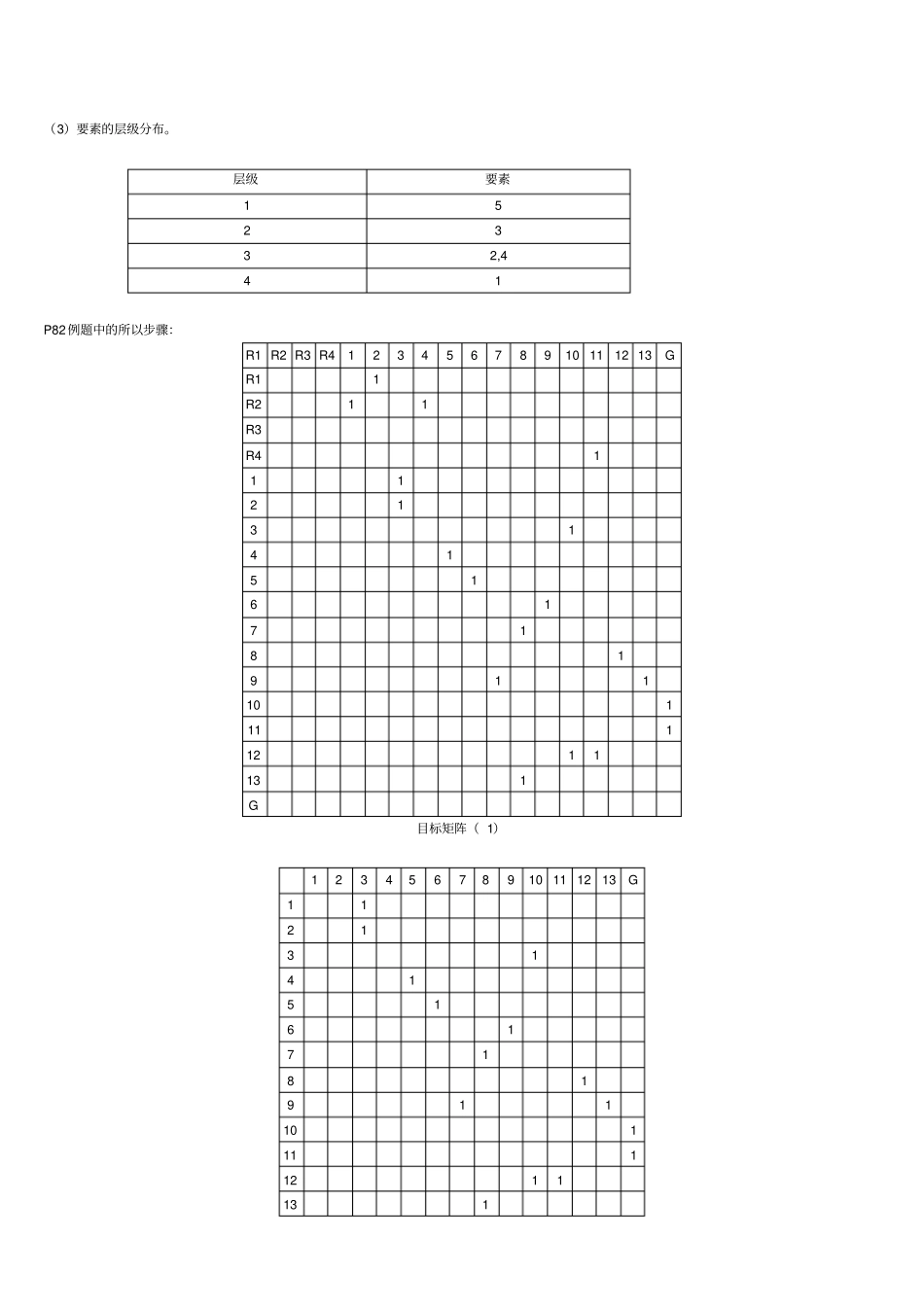 （3）要素的层级分布。

| 层级 | 要素 |
|---|---|
| 1 | 5 |
| 2 | 3 |
| 3 | 2,4 |
| 4 | 1 |

P82 例题中的所以步骤:

| R1 | R2 | R3 | R4 | 1 | 2 | 3 | 4 | 5 | 6 | 7 | 8 | 9 | 10 | 11 | 12 | 13 | G |
|---|---|---|---|---|---|---|---|---|---|---|---|---|---|---|---|---|---|
| R1 | | | | | 1 | | | | | | | | | | | | |
| R2 | | | | 1 | | | 1 | | | | | | | | | | |
| R3 | | | | | | | | | | | | | | | | | |
| R4 | | | | | | | | | | | | | | 1 | | | |
| 1 | | | | | | 1 | | | | | | | | | | | |
| 2 | | | | | | 1 | | | | | | | | | | | |
| 3 | | | | | | | | | | | | | 1 | | | | |
| 4 | | | | | | | | 1 | | | | | | | | | |
| 5 | | | | | | | | | 1 | | | | | | | | |
| 6 | | | | | | | | | | | | 1 | | | | | |
| 7 | | | | | | | | | | | 1 | | | | | | |
| 8 | | | | | | | | | | | | | | | 1 | | |
| 9 | | | | | | | | | | 1 | | | | | | 1 | |
| 10 | | | | | | | | | | | | | | | | | 1 |
| 11 | | | | | | | | | | | | | | | | | 1 |
| 12 | | | | | | | | | | | | | 1 | 1 | | | |
| 13 | | | | | | | | | | | 1 | | | | | | |
| G | | | | | | | | | | | | | | | | | |

目标矩阵（ 1）

| | 1 | 2 | 3 | 4 | 5 | 6 | 7 | 8 | 9 | 10 | 11 | 12 | 13 | G |
|---|---|---|---|---|---|---|---|---|---|---|---|---|---|---|
| 1 | | | 1 | | | | | | | | | | | |
| 2 | | | 1 | | | | | | | | | | | |
| 3 | | | | | | | | | | 1 | | | | |
| 4 | | | | | 1 | | | | | | | | | |
| 5 | | | | | | 1 | | | | | | | | |
| 6 | | | | | | | | | 1 | | | | | |
| 7 | | | | | | | | 1 | | | | | | |
| 8 | | | | | | | | | | | | 1 | | |
| 9 | | | | | | | 1 | | | | | | 1 | |
| 10 | | | | | | | | | | | | | | 1 |
| 11 | | | | | | | | | | | | | | 1 |
| 12 | | | | | | | | | | 1 | 1 | | | |
| 13 | | | | | | | | 1 | | | | | | |